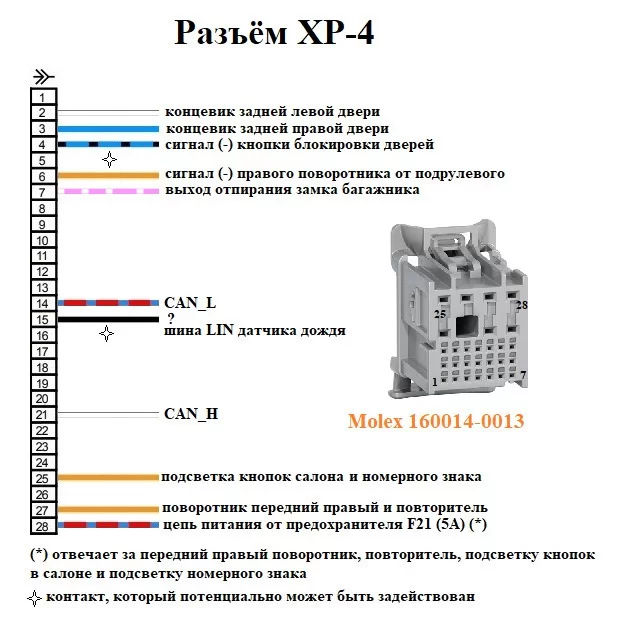 Разъём XP-4

1
2 концевик задней левой двери
3 концевик задней правой двери
4 сигнал (-) кнопки блокировки дверей
5
6 сигнал (-) правого поворотника от подрулевого
7 выход отпирания замка багажника
8
9
10
11
12
13
14 CAN_L
15 ?
16 шина LIN датчика дождя
17
18
19
20
21 CAN_H
22
23
24
25 подсветка кнопок салона и номерного знака
26
27 поворотник передний правый и повторитель
28 цепь питания от предохранителя F21 (5A) (*)

25 28 1 7

Molex 160014-0013

(*) отвечает за передний правый поворотник, повторитель, подсветку кнопок в салоне и подсветку номерного знака

контакт, который потенциально может быть задействован